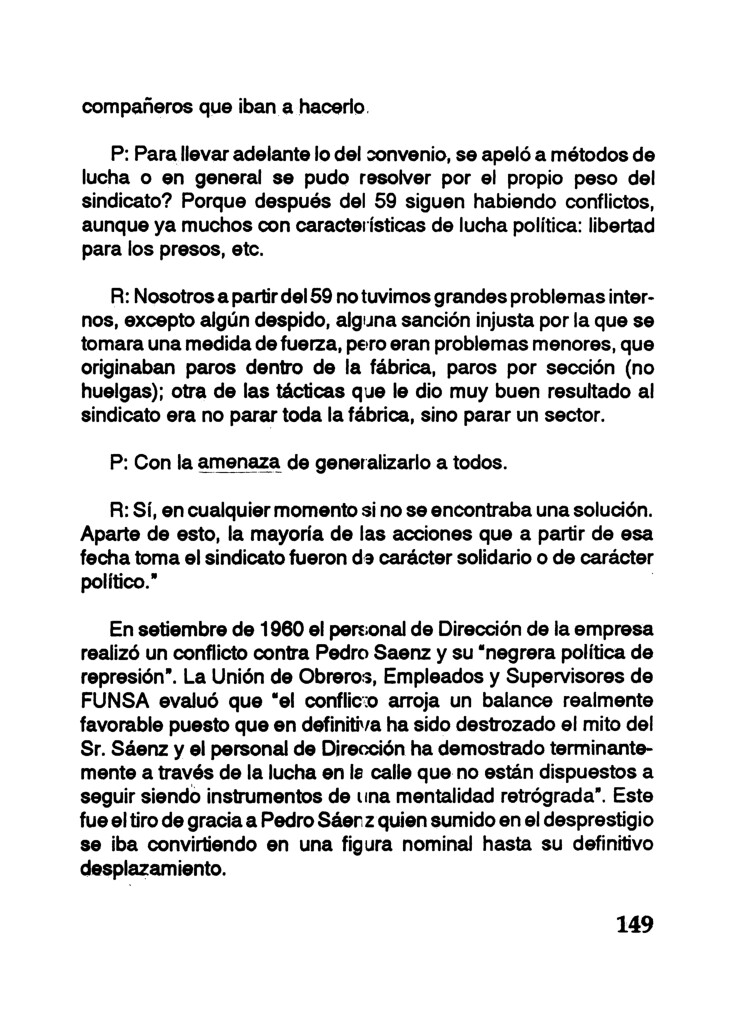 compañeros que iban a hacerlo.

P: Para llevar adelante lo del convenio, se apeló a métodos de lucha o en general se pudo resolver por el propio peso del sindicato? Porque después del 59 siguen habiendo conflictos, aunque ya muchos con características de lucha política: libertad para los presos, etc.

R: Nosotros a partir del 59 no tuvimos grandes problemas internos, excepto algún despido, alguna sanción injusta por la que se tomara una medida de fuerza, pero eran problemas menores, que originaban paros dentro de la fábrica, paros por sección (no huelgas); otra de las tácticas que le dio muy buen resultado al sindicato era no parar toda la fábrica, sino parar un sector.

P: Con la amenaza de generalizarlo a todos.

R: Sí, en cualquier momento si no se encontraba una solución. Aparte de esto, la mayoría de las acciones que a partir de esa fecha toma el sindicato fueron de carácter solidario o de carácter político."

En setiembre de 1960 el personal de Dirección de la empresa realizó un conflicto contra Pedro Saenz y su "negrera política de represión". La Unión de Obreros, Empleados y Supervisores de FUNSA evaluó que "el conflicto arroja un balance realmente favorable puesto que en definitiva ha sido destrozado el mito del Sr. Sáenz y el personal de Dirección ha demostrado terminantemente a través de la lucha en la calle que no están dispuestos a seguir siendo instrumentos de una mentalidad retrógrada". Este fue el tiro de gracia a Pedro Sáenz quien sumido en el desprestigio se iba convirtiendo en una figura nominal hasta su definitivo desplazamiento.

149